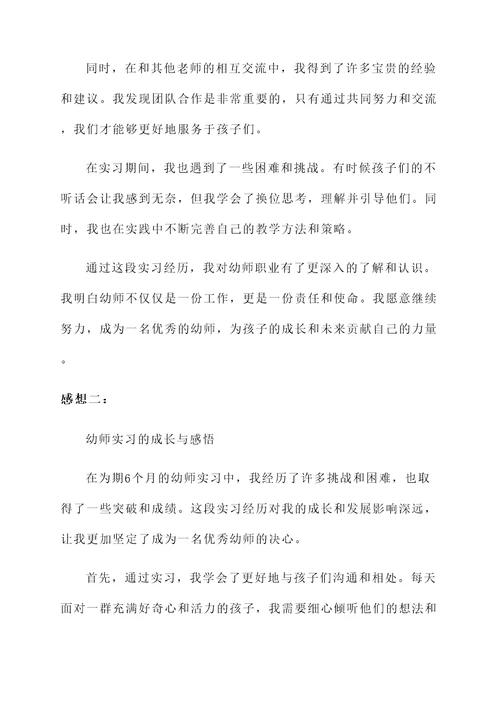 同时，在和其他老师的相互交流中，我得到了许多宝贵的经验和建议。我发现团队合作是非常重要的，只有通过共同努力和交流，我们才能够更好地服务于孩子们。

在实习期间，我也遇到了一些困难和挑战。有时候孩子们的不听话会让我感到无奈，但我学会了换位思考，理解并引导他们。同时，我也在实践中不断完善自己的教学方法和策略。

通过这段实习经历，我对幼师职业有了更深入的了解和认识。我明白幼师不仅仅是一份工作，更是一份责任和使命。我愿意继续努力，成为一名优秀的幼师，为孩子的成长和未来贡献自己的力量。

感想二：

幼师实习的成长与感悟

在为期6个月的幼师实习中，我经历了许多挑战和困难，也取得了一些突破和成绩。这段实习经历对我的成长和发展影响深远，让我更加坚定了成为一名优秀幼师的决心。

首先，通过实习，我学会了更好地与孩子们沟通和相处。每天面对一群充满好奇心和活力的孩子，我需要细心倾听他们的想法和